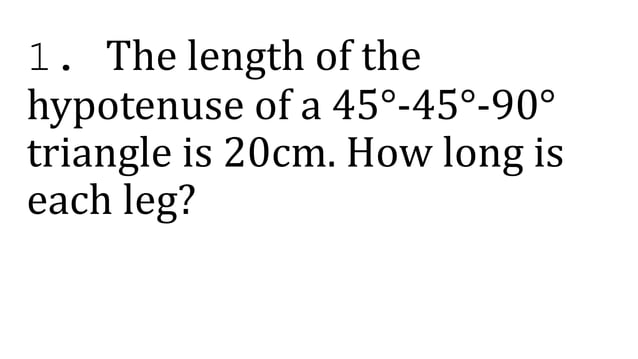 1. The length of the hypotenuse of a $45°$-$45°$-$90°$ triangle is 20cm. How long is each leg?